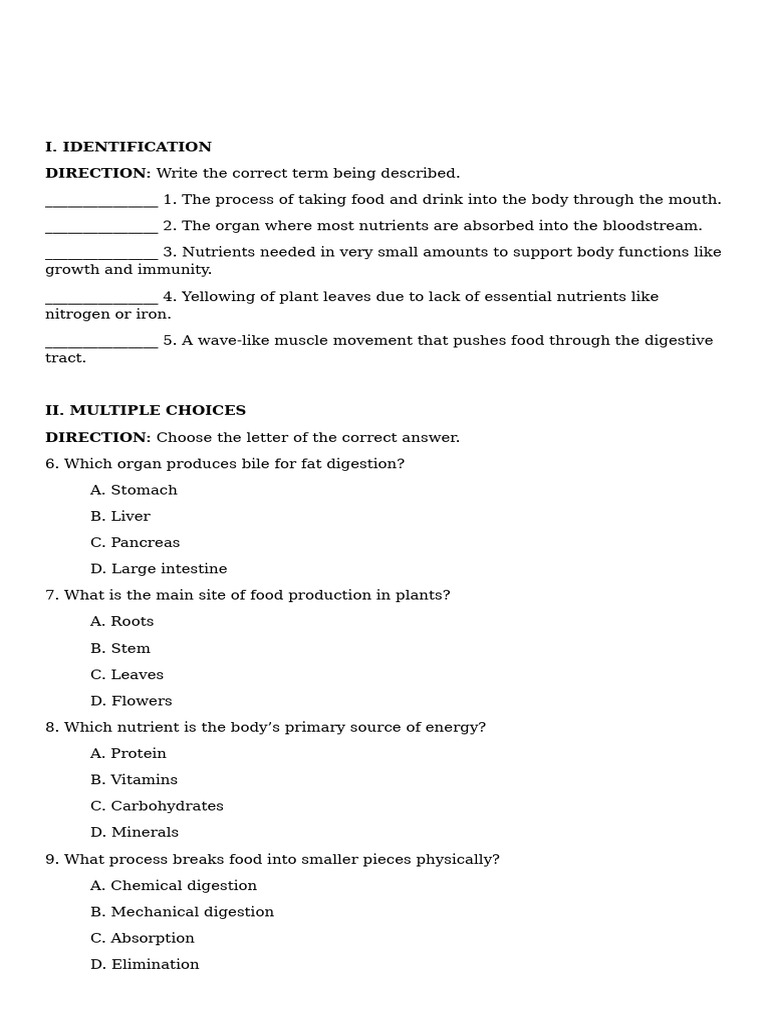 I. IDENTIFICATION

DIRECTION: Write the correct term being described.

____ 1. The process of taking food and drink into the body through the mouth.

____ 2. The organ where most nutrients are absorbed into the bloodstream.

____ 3. Nutrients needed in very small amounts to support body functions like growth and immunity.

____ 4. Yellowing of plant leaves due to lack of essential nutrients like nitrogen or iron.

____ 5. A wave-like muscle movement that pushes food through the digestive tract.

II. MULTIPLE CHOICES

DIRECTION: Choose the letter of the correct answer.

6. Which organ produces bile for fat digestion?

A. Stomach

B. Liver

C. Pancreas

D. Large intestine

7. What is the main site of food production in plants?

A. Roots

B. Stem

C. Leaves

D. Flowers

8. Which nutrient is the body's primary source of energy?

A. Protein

B. Vitamins

C. Carbohydrates

D. Minerals

9. What process breaks food into smaller pieces physically?

A. Chemical digestion

B. Mechanical digestion

C. Absorption

D. Elimination